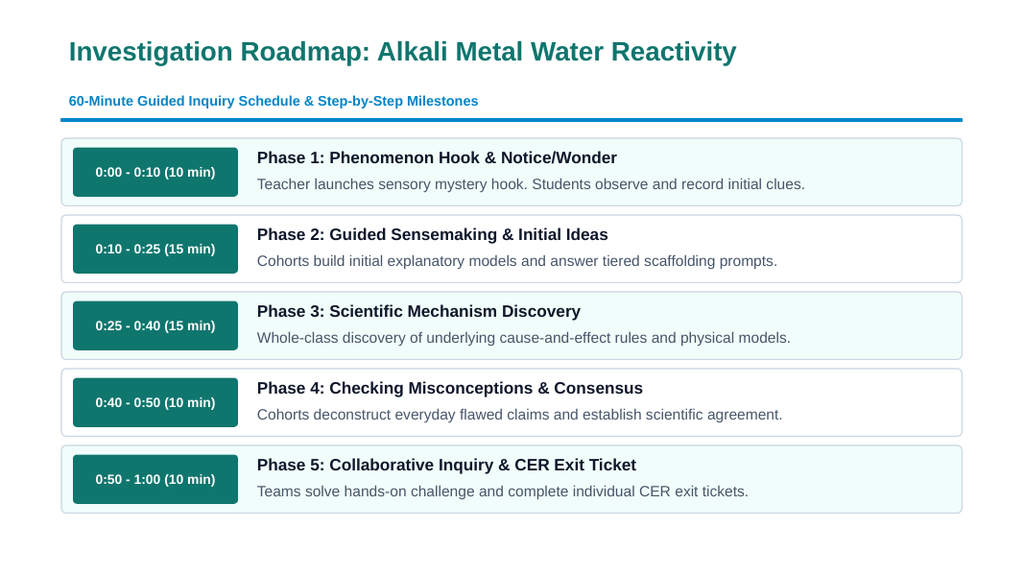 Investigation Roadmap: Alkali Metal Water Reactivity

60-Minute Guided Inquiry Schedule & Step-by-Step Milestones

0:00 - 0:10 (10 min)

Phase 1: Phenomenon Hook & Notice/Wonder

Teacher launches sensory mystery hook. Students observe and record initial clues.

0:10 - 0:25 (15 min)

Phase 2: Guided Sensemaking & Initial Ideas

Cohorts build initial explanatory models and answer tiered scaffolding prompts.

0:25 - 0:40 (15 min)

Phase 3: Scientific Mechanism Discovery

Whole-class discovery of underlying cause-and-effect rules and physical models.

0:40 - 0:50 (10 min)

Phase 4: Checking Misconceptions & Consensus

Cohorts deconstruct everyday flawed claims and establish scientific agreement.

0:50 - 1:00 (10 min)

Phase 5: Collaborative Inquiry & CER Exit Ticket

Teams solve hands-on challenge and complete individual CER exit tickets.